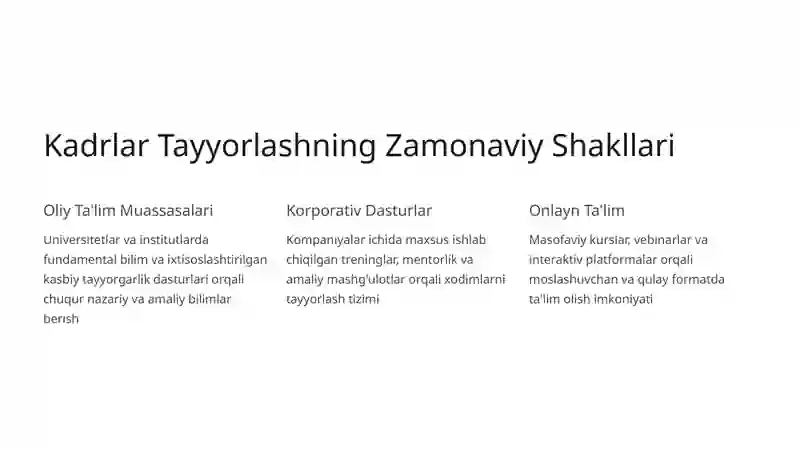 Kadrlar Tayyorlashning Zamonaviy Shakllari

Oliy Ta'lim Muassasalari

Universitetlar va institutlarda fundamental bilim va ixtisoslashtirilgan kasbiy tayyorgarlik dasturlari orqali chuqur nazariy va amaliy bilimlar berish

Korporativ Dasturlar

Kompaniyalar ichida maxsus ishlab chiqilgan treninglar, mentorlik va amaliy mashg'ulotlar orqali xodimlarni tayyorlash tizimi

Onlayn Ta'lim

Masofaviy kurslar, vebinarlar va interaktiv platformalar orqali moslashuvchan va qulay formatda ta'lim olish imkoniyati